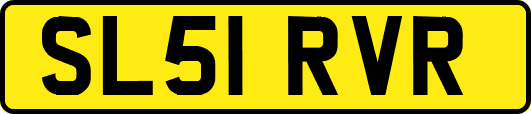 SL51 RVR